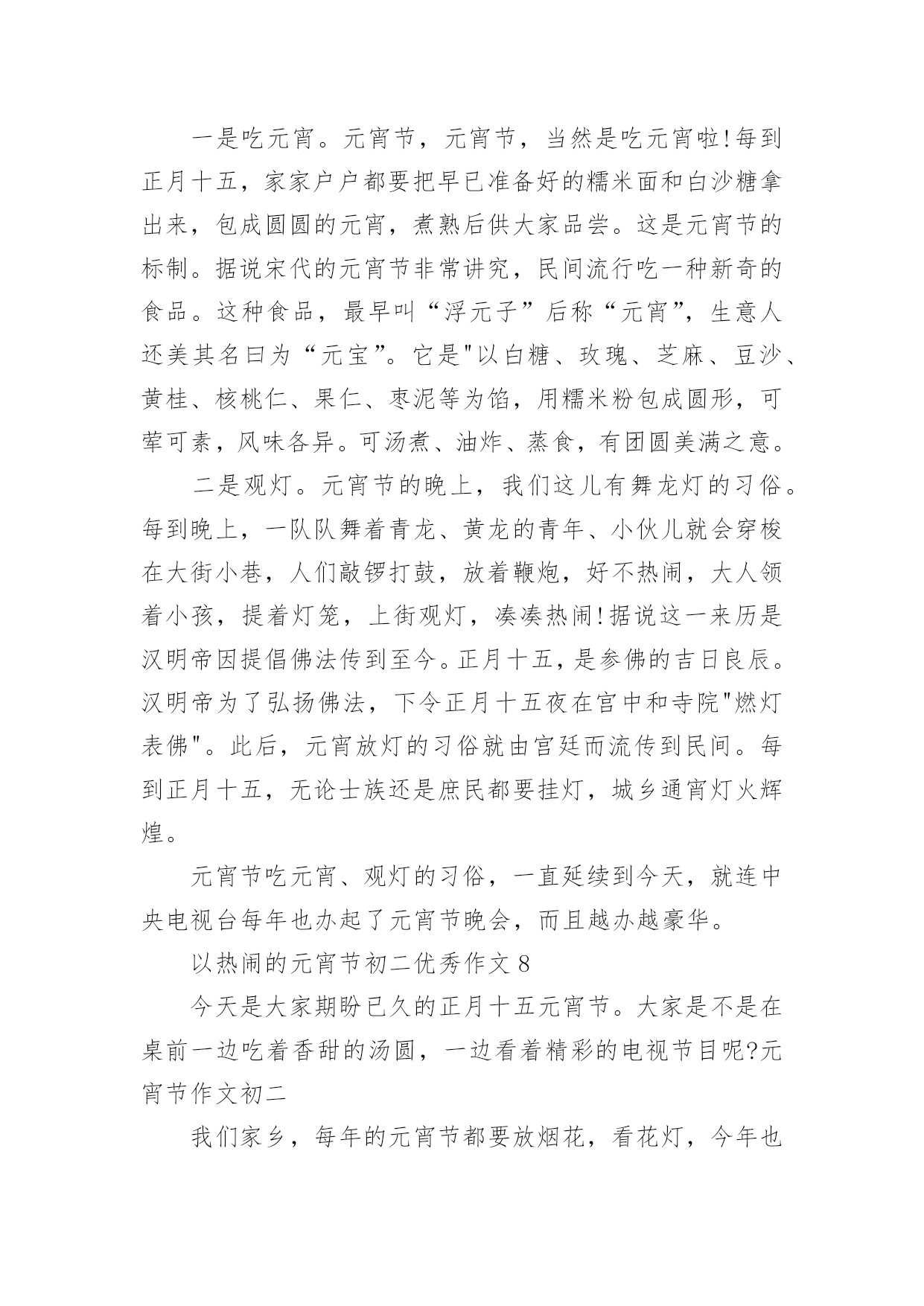 一是吃元宵。元宵节，元宵节，当然是吃元宵啦!每到正月十五，家家户户都要把早已准备好的糯米面和白沙糖拿出来，包成圆圆的元宵，煮熟后供大家品尝。这是元宵节的标制。据说宋代的元宵节非常讲究，民间流行吃一种新奇的食品。这种食品，最早叫“浮元子”后称“元宵”，生意人还美其名曰为“元宝”。它是"以白糖、玫瑰、芝麻、豆沙、黄桂、核桃仁、果仁、枣泥等为馅，用糯米粉包成圆形，可荤可素，风味各异。可汤煮、油炸、蒸食，有团圆美满之意。

二是观灯。元宵节的晚上，我们这儿有舞龙灯的习俗。每到晚上，一队队舞着青龙、黄龙的青年、小伙儿就会穿梭在大街小巷，人们敲锣打鼓，放着鞭炮，好不热闹，大人领着小孩，提着灯笼，上街观灯，凑凑热闹!据说这一来历是汉明帝因提倡佛法传到至今。正月十五，是参佛的吉日良辰。汉明帝为了弘扬佛法，下令正月十五夜在宫中和寺院"燃灯表佛"。此后，元宵放灯的习俗就由宫廷而流传到民间。每到正月十五，无论士族还是庶民都要挂灯，城乡通宵灯火辉煌。

元宵节吃元宵、观灯的习俗，一直延续到今天，就连中央电视台每年也办起了元宵节晚会，而且越办越豪华。

以热闹的元宵节初二优秀作文 8

今天是大家期盼已久的正月十五元宵节。大家是不是在桌前一边吃着香甜的汤圆，一边看着精彩的电视节目呢?元宵节作文初二

我们家乡，每年的元宵节都要放烟花，看花灯，今年也